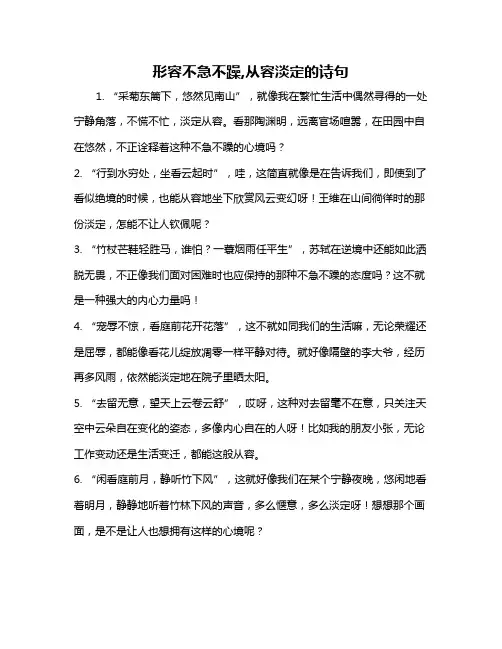 形容不急不躁,从容淡定的诗句

1. “采菊东篱下，悠然见南山”，就像我在繁忙生活中偶然寻得的一处宁静角落，不慌不忙，淡定从容。看那陶渊明，远离官场喧嚣，在田园中自在悠然，不正诠释着这种不急不躁的心境吗？

2. “行到水穷处，坐看云起时”，哇，这简直就像是在告诉我们，即使到了看似绝境的时候，也能从容地坐下欣赏风云变幻呀！王维在山间徜徉时的那份淡定，怎能不让人钦佩呢？

3. “竹杖芒鞋轻胜马，谁怕？一蓑烟雨任平生”，苏轼在逆境中还能如此洒脱无畏，不正像我们面对困难时也应保持的那种不急不躁的态度吗？这不就是一种强大的内心力量吗！

4. “宠辱不惊，看庭前花开花落”，这不就如同我们的生活嘛，无论荣耀还是屈辱，都能像看花儿绽放凋零一样平静对待。就好像隔壁的李大爷，经历再多风雨，依然能淡定地在院子里晒太阳。

5. “去留无意，望天上云卷云舒”，哎呀，这种对去留毫不在意，只关注天空中云朵自在变化的姿态，多像内心自在的人呀！比如我的朋友小张，无论工作变动还是生活变迁，都能这般从容。

6. “闲看庭前月，静听竹下风”，这就好像我们在某个宁静夜晚，悠闲地看着明月，静静地听着竹林下风的声音，多么惬意，多么淡定呀！想想那个画面，是不是让人也想拥有这样的心境呢？